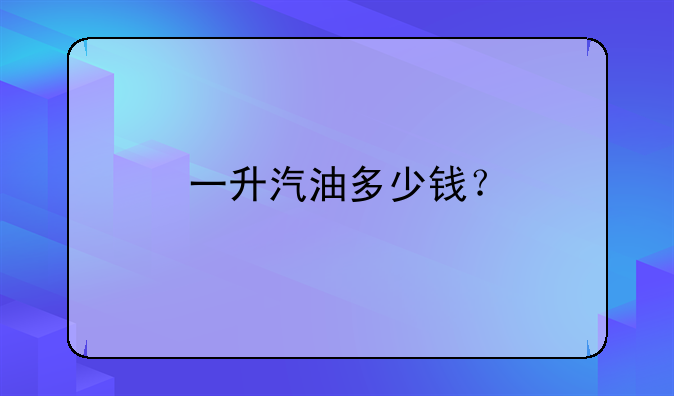 一升汽油多少钱？